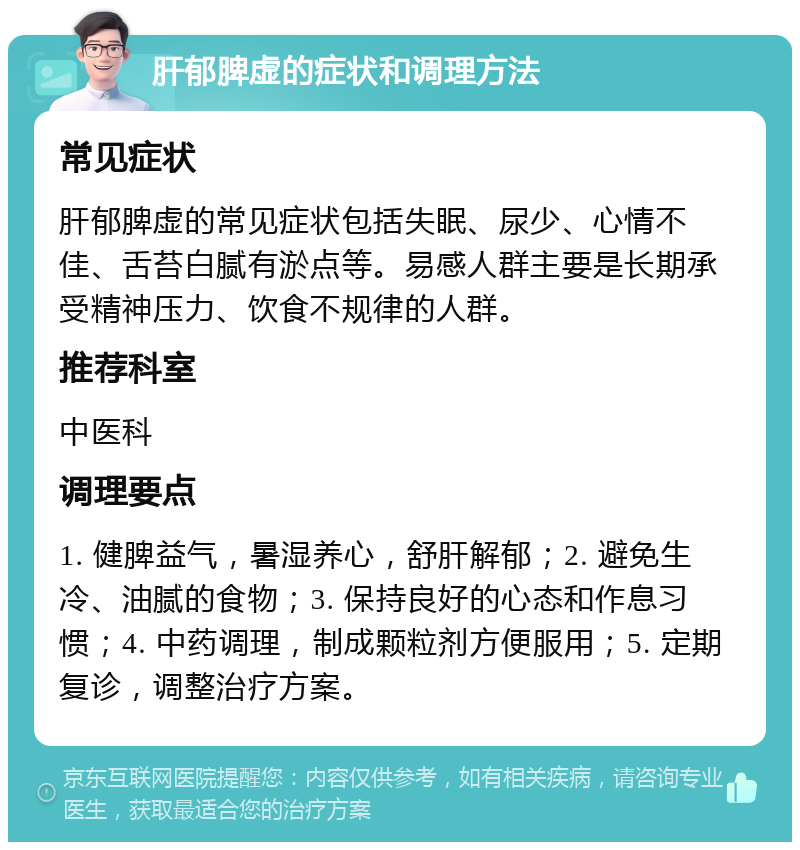 肝郁脾虚的症状和调理方法

常见症状

肝郁脾虚的常见症状包括失眠、尿少、心情不佳、舌苔白腻有淤点等。易感人群主要是长期承受精神压力、饮食不规律的人群。

推荐科室

中医科

调理要点

1. 健脾益气，暑湿养心，舒肝解郁；2. 避免生冷、油腻的食物；3. 保持良好的心态和作息习惯；4. 中药调理，制成颗粒剂方便服用；5. 定期复诊，调整治疗方案。

京东互联网医院提醒您：内容仅供参考，如有相关疾病，请咨询专业医生，获取最适合您的治疗方案